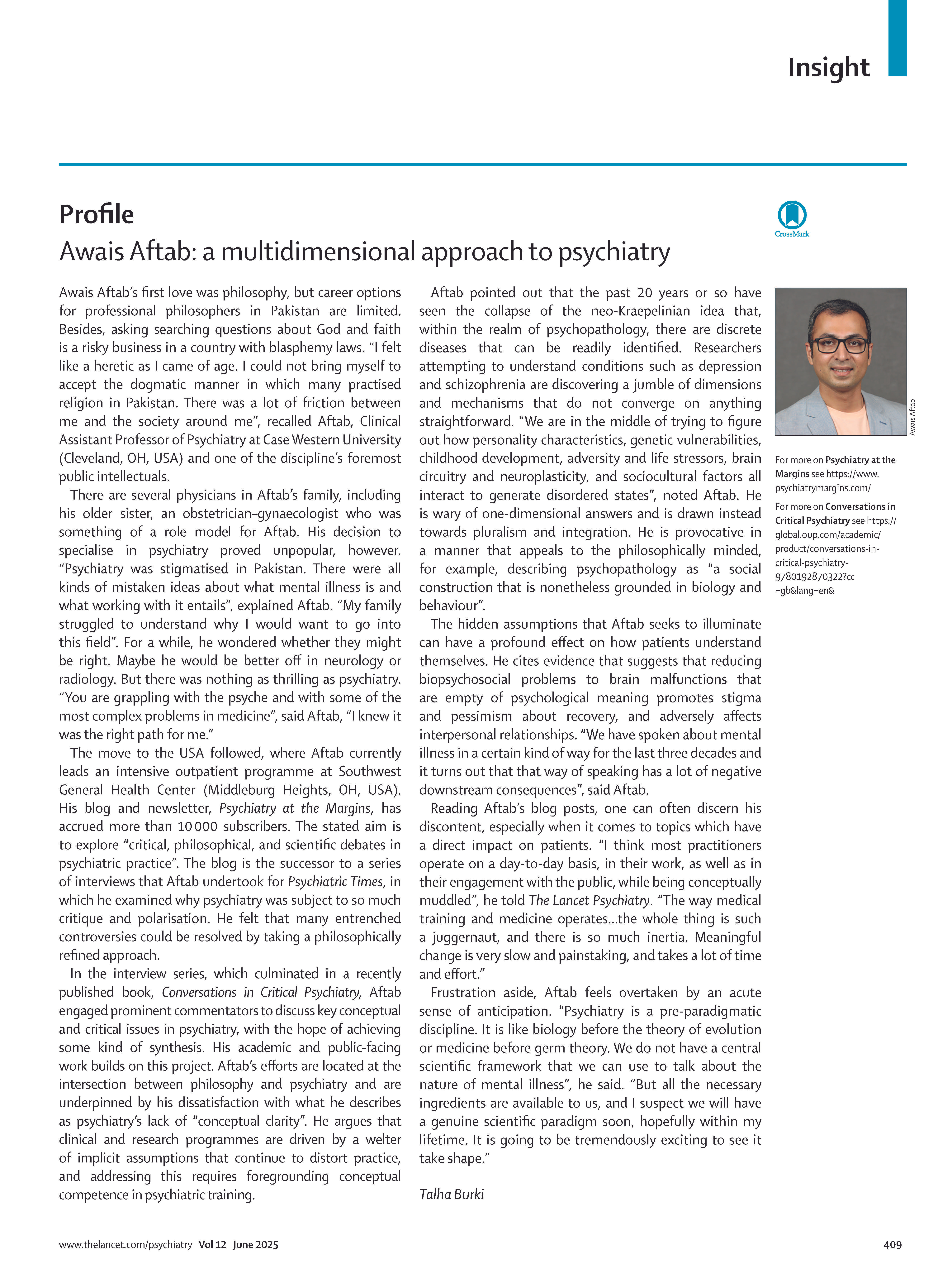 Insight

Profile

Awais Aftab: a multidimensional approach to psychiatry

CrossMark

Awais Aftab's first love was philosophy, but career options for professional philosophers in Pakistan are limited. Besides, asking searching questions about God and faith is a risky business in a country with blasphemy laws. "I felt like a heretic as I came of age. I could not bring myself to accept the dogmatic manner in which many practised religion in Pakistan. There was a lot of friction between me and the society around me", recalled Aftab, Clinical Assistant Professor of Psychiatry at Case Western University (Cleveland, OH, USA) and one of the discipline's foremost public intellectuals.

There are several physicians in Aftab's family, including his older sister, an obstetrician–gynaecologist who was something of a role model for Aftab. His decision to specialise in psychiatry proved unpopular, however. "Psychiatry was stigmatised in Pakistan. There were all kinds of mistaken ideas about what mental illness is and what working with it entails", explained Aftab. "My family struggled to understand why I would want to go into this field". For a while, he wondered whether they might be right. Maybe he would be better off in neurology or radiology. But there was nothing as thrilling as psychiatry. "You are grappling with the psyche and with some of the most complex problems in medicine", said Aftab, "I knew it was the right path for me."

The move to the USA followed, where Aftab currently leads an intensive outpatient programme at Southwest General Health Center (Middleburg Heights, OH, USA). His blog and newsletter, Psychiatry at the Margins, has accrued more than 10 000 subscribers. The stated aim is to explore "critical, philosophical, and scientific debates in psychiatric practice". The blog is the successor to a series of interviews that Aftab undertook for Psychiatric Times, in which he examined why psychiatry was subject to so much critique and polarisation. He felt that many entrenched controversies could be resolved by taking a philosophically refined approach.

In the interview series, which culminated in a recently published book, Conversations in Critical Psychiatry, Aftab engaged prominent commentators to discuss key conceptual and critical issues in psychiatry, with the hope of achieving some kind of synthesis. His academic and public-facing work builds on this project. Aftab's efforts are located at the intersection between philosophy and psychiatry and are underpinned by his dissatisfaction with what he describes as psychiatry's lack of "conceptual clarity". He argues that clinical and research programmes are driven by a welter of implicit assumptions that continue to distort practice, and addressing this requires foregrounding conceptual competence in psychiatric training.

Aftab pointed out that the past 20 years or so have seen the collapse of the neo-Kraepelinian idea that, within the realm of psychopathology, there are discrete diseases that can be readily identified. Researchers attempting to understand conditions such as depression and schizophrenia are discovering a jumble of dimensions and mechanisms that do not converge on anything straightforward. "We are in the middle of trying to figure out how personality characteristics, genetic vulnerabilities, childhood development, adversity and life stressors, brain circuitry and neuroplasticity, and sociocultural factors all interact to generate disordered states", noted Aftab. He is wary of one-dimensional answers and is drawn instead towards pluralism and integration. He is provocative in a manner that appeals to the philosophically minded, for example, describing psychopathology as "a social construction that is nonetheless grounded in biology and behaviour".

The hidden assumptions that Aftab seeks to illuminate can have a profound effect on how patients understand themselves. He cites evidence that suggests that reducing biopsychosocial problems to brain malfunctions that are empty of psychological meaning promotes stigma and pessimism about recovery, and adversely affects interpersonal relationships. "We have spoken about mental illness in a certain kind of way for the last three decades and it turns out that that way of speaking has a lot of negative downstream consequences", said Aftab.

Reading Aftab's blog posts, one can often discern his discontent, especially when it comes to topics which have a direct impact on patients. "I think most practitioners operate on a day-to-day basis, in their work, as well as in their engagement with the public, while being conceptually muddled", he told The Lancet Psychiatry. "The way medical training and medicine operates...the whole thing is such a juggernaut, and there is so much inertia. Meaningful change is very slow and painstaking, and takes a lot of time and effort."

Frustration aside, Aftab feels overtaken by an acute sense of anticipation. "Psychiatry is a pre-paradigmatic discipline. It is like biology before the theory of evolution or medicine before germ theory. We do not have a central scientific framework that we can use to talk about the nature of mental illness", he said. "But all the necessary ingredients are available to us, and I suspect we will have a genuine scientific paradigm soon, hopefully within my lifetime. It is going to be tremendously exciting to see it take shape."

Talha Burki

Awais Aftab

For more on Psychiatry at the Margins see https://www.psychiatrymargins.com/

For more on Conversations in Critical Psychiatry see https://global.oup.com/academic/product/conversations-in-critical-psychiatry-9780192870322?cc=gb&lang=en&

www.thelancet.com/psychiatry Vol 12 June 2025

409